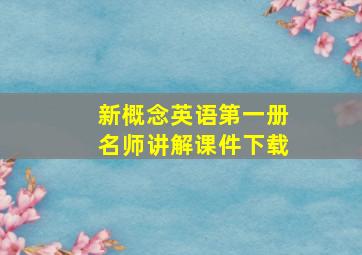 新概念英语第一册
名师讲解课件下载